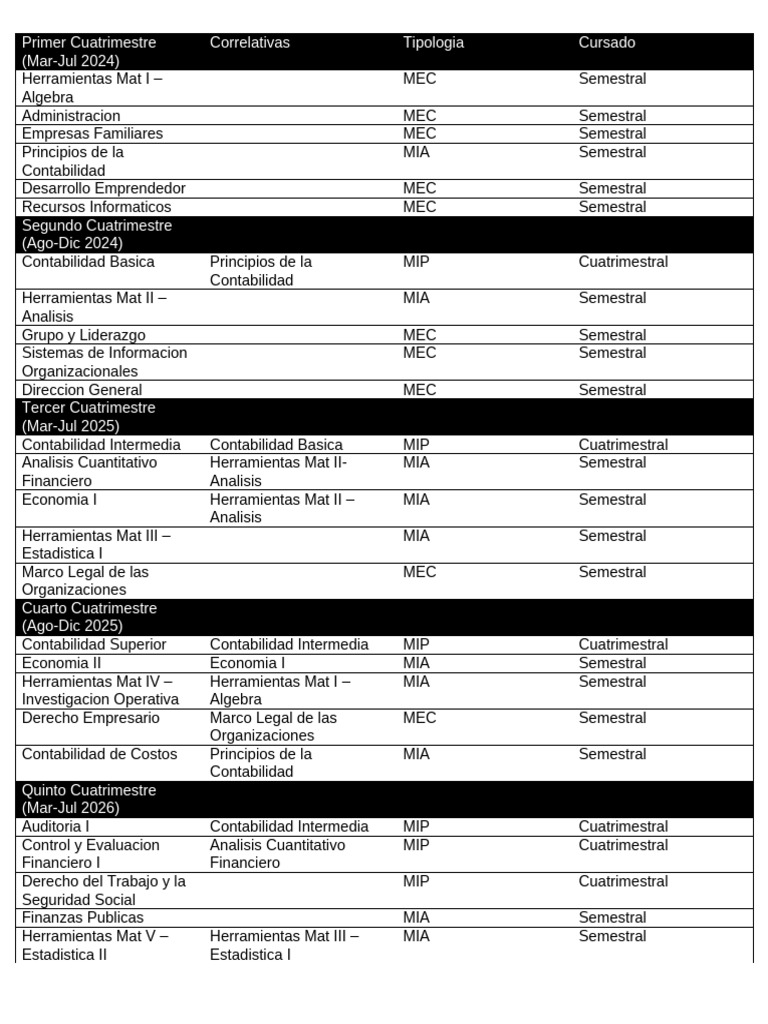 | Primer Cuatrimestre (Mar-Jul 2024) | Correlativas | Tipologia | Cursado |
|---|---|---|---|
| Herramientas Mat I – Algebra | | MEC | Semestral |
| Administracion | | MEC | Semestral |
| Empresas Familiares | | MEC | Semestral |
| Principios de la Contabilidad | | MIA | Semestral |
| Desarrollo Emprendedor | | MEC | Semestral |
| Recursos Informaticos | | MEC | Semestral |
| Segundo Cuatrimestre (Ago-Dic 2024) | | | |
| Contabilidad Basica | Principios de la Contabilidad | MIP | Cuatrimestral |
| Herramientas Mat II – Analisis | | MIA | Semestral |
| Grupo y Liderazgo | | MEC | Semestral |
| Sistemas de Informacion Organizacionales | | MEC | Semestral |
| Direccion General | | MEC | Semestral |
| Tercer Cuatrimestre (Mar-Jul 2025) | | | |
| Contabilidad Intermedia | Contabilidad Basica | MIP | Cuatrimestral |
| Analisis Cuantitativo Financiero | Herramientas Mat II- Analisis | MIA | Semestral |
| Economia I | Herramientas Mat II – Analisis | MIA | Semestral |
| Herramientas Mat III – Estadistica I | | MIA | Semestral |
| Marco Legal de las Organizaciones | | MEC | Semestral |
| Cuarto Cuatrimestre (Ago-Dic 2025) | | | |
| Contabilidad Superior | Contabilidad Intermedia | MIP | Cuatrimestral |
| Economia II | Economia I | MIA | Semestral |
| Herramientas Mat IV – Investigacion Operativa | Herramientas Mat I – Algebra | MIA | Semestral |
| Derecho Empresario | Marco Legal de las Organizaciones | MEC | Semestral |
| Contabilidad de Costos | Principios de la Contabilidad | MIA | Semestral |
| Quinto Cuatrimestre (Mar-Jul 2026) | | | |
| Auditoria I | Contabilidad Intermedia | MIP | Cuatrimestral |
| Control y Evaluacion Financiero I | Analisis Cuantitativo Financiero | MIP | Cuatrimestral |
| Derecho del Trabajo y la Seguridad Social | | MIP | Cuatrimestral |
| Finanzas Publicas | | MIA | Semestral |
| Herramientas Mat V – Estadistica II | Herramientas Mat III – Estadistica I | MIA | Semestral |